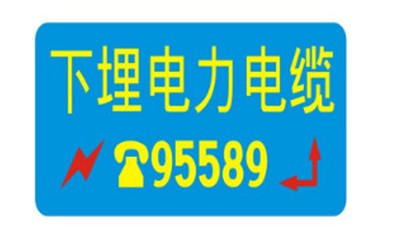 下埋电力电缆

95589